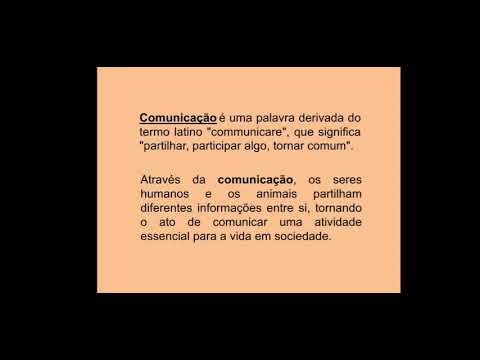 Comunicação é uma palavra derivada do termo latino "communicare", que significa "partilhar, participar algo, tornar comum".

Através da comunicação, os seres humanos e os animais partilham diferentes informações entre si, tornando o ato de comunicar uma atividade essencial para a vida em sociedade.